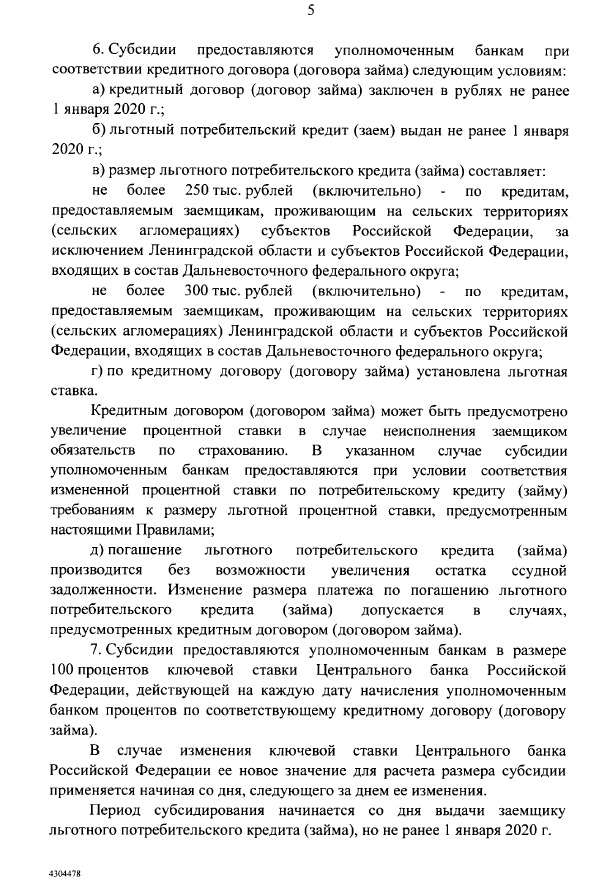 5

6. Субсидии предоставляются уполномоченным банкам при соответствии кредитного договора (договора займа) следующим условиям:

а) кредитный договор (договор займа) заключен в рублях не ранее 1 января 2020 г.;

б) льготный потребительский кредит (заем) выдан не ранее 1 января 2020 г.;

в) размер льготного потребительского кредита (займа) составляет:

не более 250 тыс. рублей (включительно) - по кредитам, предоставляемым заемщикам, проживающим на сельских территориях (сельских агломерациях) субъектов Российской Федерации, за исключением Ленинградской области и субъектов Российской Федерации, входящих в состав Дальневосточного федерального округа;

не более 300 тыс. рублей (включительно) - по кредитам, предоставляемым заемщикам, проживающим на сельских территориях (сельских агломерациях) Ленинградской области и субъектов Российской Федерации, входящих в состав Дальневосточного федерального округа;

г) по кредитному договору (договору займа) установлена льготная ставка.

Кредитным договором (договором займа) может быть предусмотрено увеличение процентной ставки в случае неисполнения заемщиком обязательств по страхованию. В указанном случае субсидии уполномоченным банкам предоставляются при условии соответствия измененной процентной ставки по потребительскому кредиту (займу) требованиям к размеру льготной процентной ставки, предусмотренным настоящими Правилами;

д) погашение льготного потребительского кредита (займа) производится без возможности увеличения остатка ссудной задолженности. Изменение размера платежа по погашению льготного потребительского кредита (займа) допускается в случаях, предусмотренных кредитным договором (договором займа).

7. Субсидии предоставляются уполномоченным банкам в размере 100 процентов ключевой ставки Центрального банка Российской Федерации, действующей на каждую дату начисления уполномоченным банком процентов по соответствующему кредитному договору (договору займа).

В случае изменения ключевой ставки Центрального банка Российской Федерации ее новое значение для расчета размера субсидии применяется начиная со дня, следующего за днем ее изменения.

Период субсидирования начинается со дня выдачи заемщику льготного потребительского кредита (займа), но не ранее 1 января 2020 г.

4304478